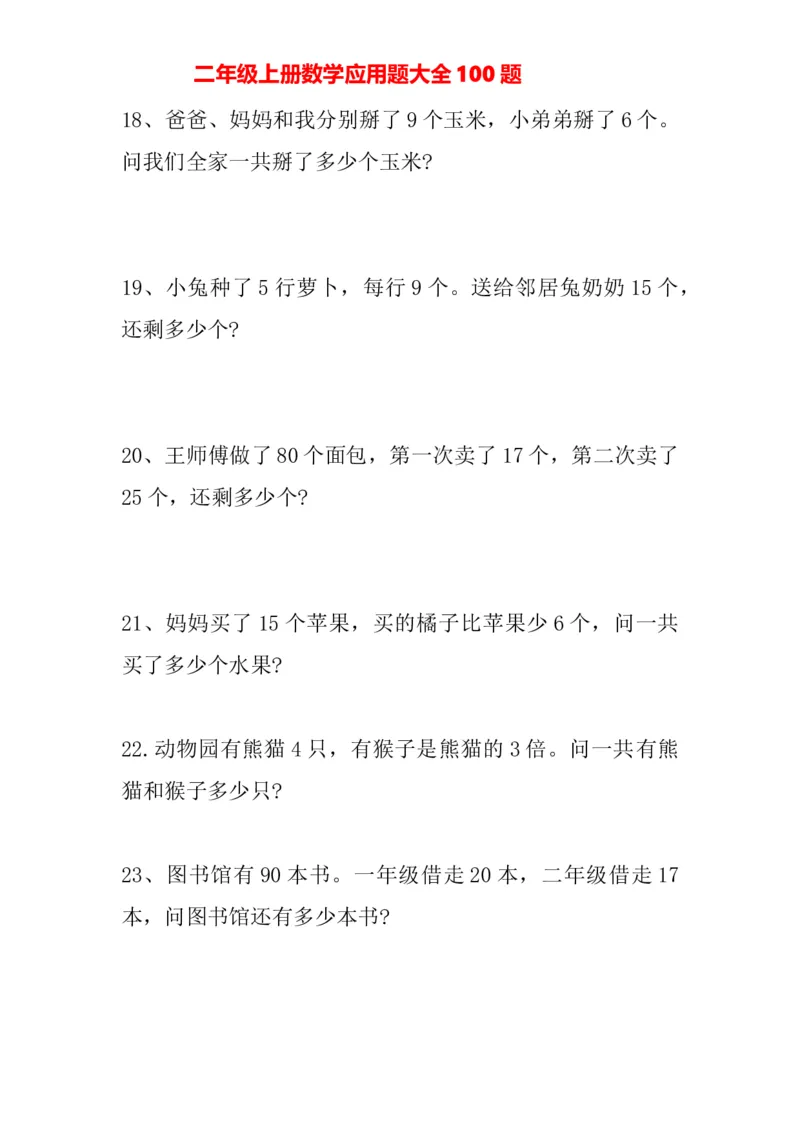 二年级上册数学应用题大全 100 题

18、爸爸、妈妈和我分别掰了 9 个玉米，小弟弟掰了 6 个。问我们全家一共掰了多少个玉米?

19、小兔种了 5 行萝卜，每行 9 个。送给邻居兔奶奶 15 个，还剩多少个?

20、王师傅做了 80 个面包，第一次卖了 17 个，第二次卖了 25 个，还剩多少个?

21、妈妈买了 15 个苹果，买的橘子比苹果少 6 个，问一共买了多少个水果?

22.动物园有熊猫 4 只，有猴子是熊猫的 3 倍。问一共有熊猫和猴子多少只?

23、图书馆有 90 本书。一年级借走 20 本，二年级借走 17 本，问图书馆还有多少本书?